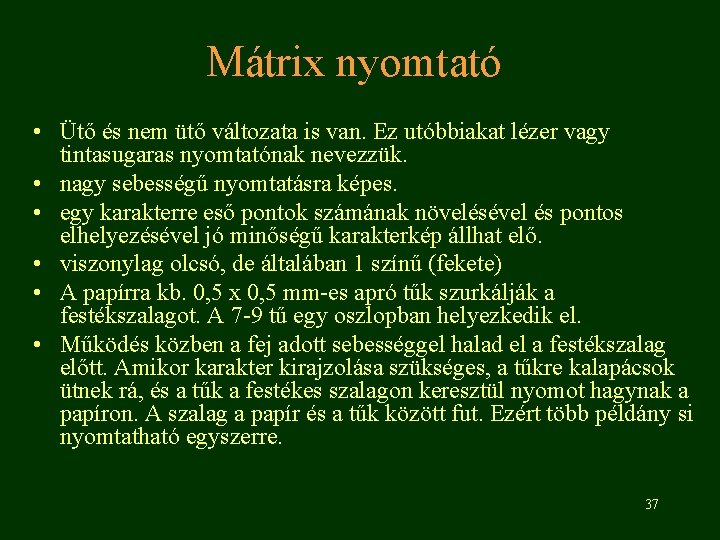 Mátrix nyomtató

• Ütő és nem ütő változata is van. Ez utóbbiakat lézer vagy tintasugaras nyomtatónak nevezzük.
• nagy sebességű nyomtatásra képes.
• egy karakterre eső pontok számának növelésével és pontos elhelyezésével jó minőségű karakterkép állhat elő.
• viszonylag olcsó, de általában 1 színű (fekete)
• A papírra kb. 0,5 x 0,5 mm-es apró tűk szurkálják a festékszalagot. A 7-9 tű egy oszlopban helyezkedik el.
• Működés közben a fej adott sebességgel halad el a festékszalag előtt. Amikor karakter kirajzolása szükséges, a tűkre kalapácsok ütnek rá, és a tűk a festékes szalagon keresztül nyomot hagynak a papíron. A szalag a papír és a tűk között fut. Ezért több példány si nyomtatható egyszerre.

37